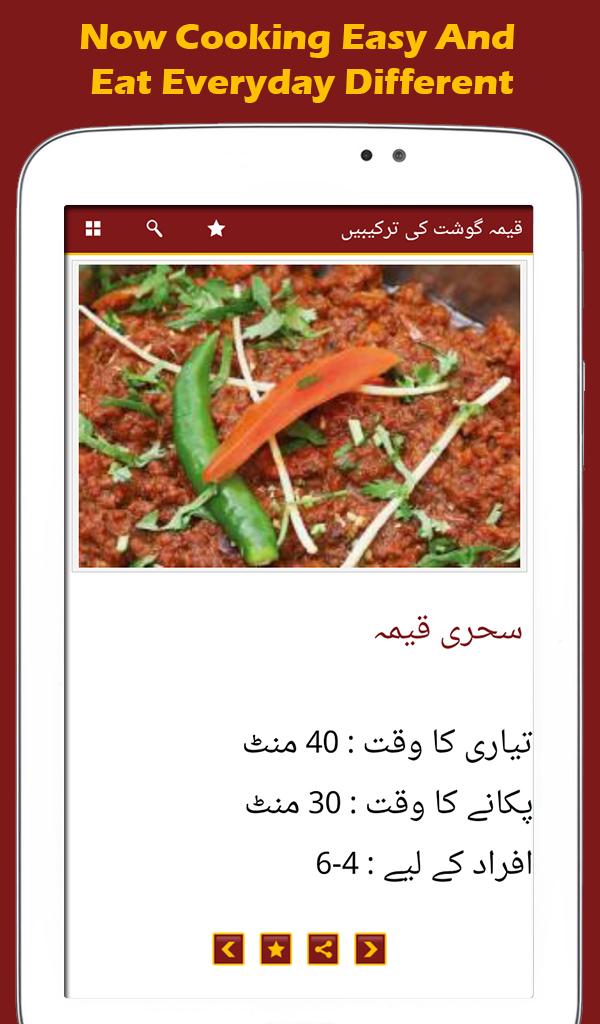 Now Cooking Easy And Eat Everyday Different

قیمہ گوشت کی ترکیبیں

سحری قیمہ

تیاری کا وقت : 40 منٹ

پکانے کا وقت : 30 منٹ

افراد کے لیے : 4-6